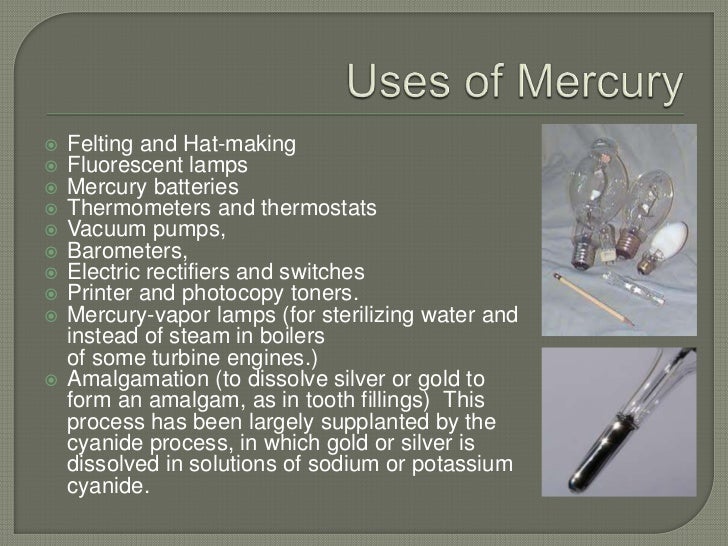 Uses of Mercury

• Felting and Hat-making
• Fluorescent lamps
• Mercury batteries
• Thermometers and thermostats
• Vacuum pumps,
• Barometers,
• Electric rectifiers and switches
• Printer and photocopy toners.
• Mercury-vapor lamps (for sterilizing water and instead of steam in boilers of some turbine engines.)
• Amalgamation (to dissolve silver or gold to form an amalgam, as in tooth fillings) This process has been largely supplanted by the cyanide process, in which gold or silver is dissolved in solutions of sodium or potassium cyanide.